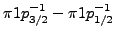 $\pi 1p_{3/2}^{-1} - \pi 1p_{1/2}^{-1}$